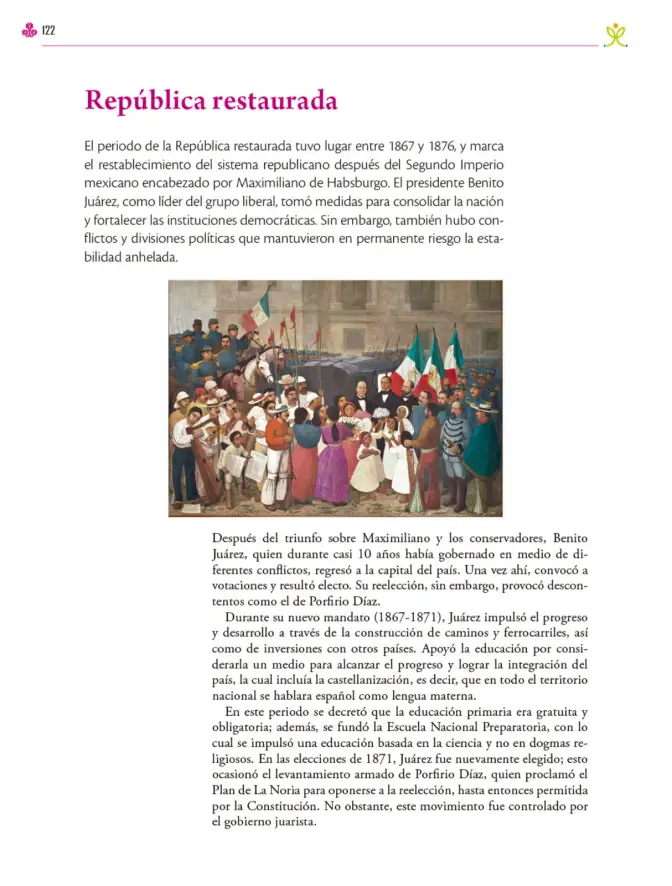 122

República restaurada

El periodo de la República restaurada tuvo lugar entre 1867 y 1876, y marca el restablecimiento del sistema republicano después del Segundo Imperio mexicano encabezado por Maximiliano de Habsburgo. El presidente Benito Juárez, como líder del grupo liberal, tomó medidas para consolidar la nación y fortalecer las instituciones democráticas. Sin embargo, también hubo conflictos y divisiones políticas que mantuvieron en permanente riesgo la estabilidad anhelada.

Después del triunfo sobre Maximiliano y los conservadores, Benito Juárez, quien durante casi 10 años había gobernado en medio de diferentes conflictos, regresó a la capital del país. Una vez ahí, convocó a votaciones y resultó electo. Su reelección, sin embargo, provocó descontentos como el de Porfirio Díaz.

Durante su nuevo mandato (1867-1871), Juárez impulsó el progreso y desarrollo a través de la construcción de caminos y ferrocarriles, así como de inversiones con otros países. Apoyó la educación por considerarla un medio para alcanzar el progreso y lograr la integración del país, la cual incluía la castellanización, es decir, que en todo el territorio nacional se hablara español como lengua materna.

En este periodo se decretó que la educación primaria era gratuita y obligatoria; además, se fundó la Escuela Nacional Preparatoria, con lo cual se impulsó una educación basada en la ciencia y no en dogmas religiosos. En las elecciones de 1871, Juárez fue nuevamente elegido; esto ocasionó el levantamiento armado de Porfirio Díaz, quien proclamó el Plan de La Noria para oponerse a la reelección, hasta entonces permitida por la Constitución. No obstante, este movimiento fue controlado por el gobierno juarista.